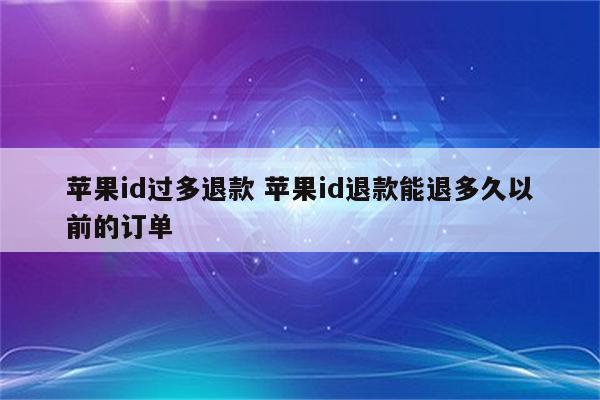 苹果id过多退款 苹果id退款能退多久以前的订单